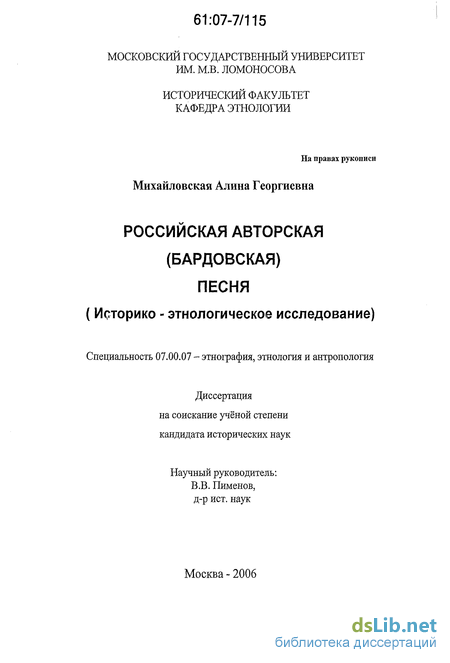 61:07-7/115

МОСКОВСКИЙ ГОСУДАРСТВЕННЫЙ УНИВЕРСИТЕТ ИМ. М.В. ЛОМОНОСОВА

ИСТОРИЧЕСКИЙ ФАКУЛЬТЕТ
КАФЕДРА ЭТНОЛОГИИ

На правах рукописи

Михайловская Алина Георгиевна

РОССИЙСКАЯ АВТОРСКАЯ
(БАРДОВСКАЯ)
ПЕСНЯ
( Историко - этнологическое исследование)

Специальность 07.00.07 – этнография, этнология и антропология

Диссертация
на соискание учёной степени
кандидата исторических наук

Научный руководитель:
В.В. Пименов,
д-р ист. наук

Москва - 2006

dsLib.net
библиотека диссертаций